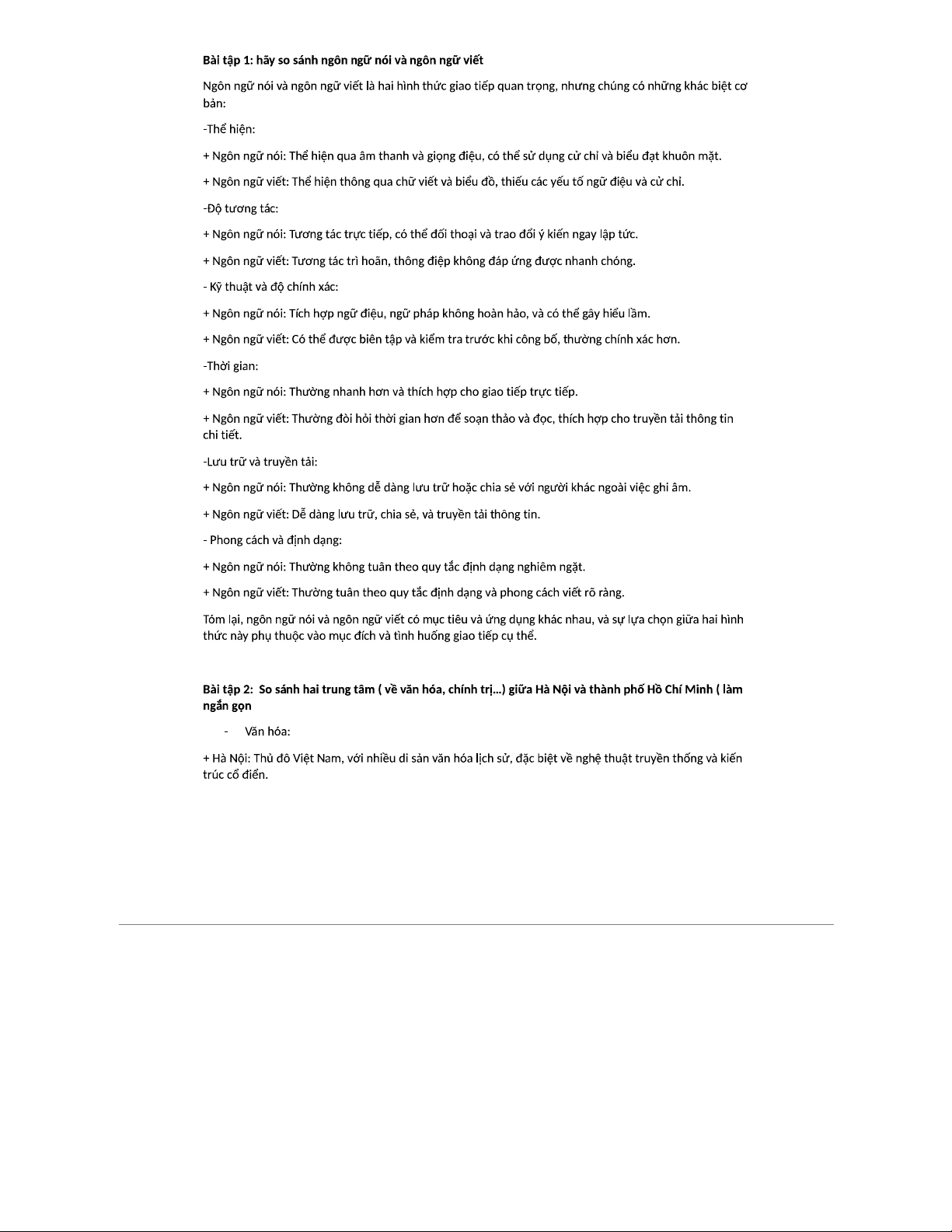 Bài tập 1: hãy so sánh ngôn ngữ nói và ngôn ngữ viết

Ngôn ngữ nói và ngôn ngữ viết là hai hình thức giao tiếp quan trọng, nhưng chúng có những khác biệt cơ bản:

-Thể hiện:

+ Ngôn ngữ nói: Thể hiện qua âm thanh và giọng điệu, có thể sử dụng cử chỉ và biểu đạt khuôn mặt.

+ Ngôn ngữ viết: Thể hiện thông qua chữ viết và biểu đồ, thiếu các yếu tố ngữ điệu và cử chỉ.

-Độ tương tác:

+ Ngôn ngữ nói: Tương tác trực tiếp, có thể đối thoại và trao đổi ý kiến ngay lập tức.

+ Ngôn ngữ viết: Tương tác trì hoãn, thông điệp không đáp ứng được nhanh chóng.

- Kỹ thuật và độ chính xác:

+ Ngôn ngữ nói: Tích hợp ngữ điệu, ngữ pháp không hoàn hảo, và có thể gây hiểu lầm.

+ Ngôn ngữ viết: Có thể được biên tập và kiểm tra trước khi công bố, thường chính xác hơn.

-Thời gian:

+ Ngôn ngữ nói: Thường nhanh hơn và thích hợp cho giao tiếp trực tiếp.

+ Ngôn ngữ viết: Thường đòi hỏi thời gian hơn để soạn thảo và đọc, thích hợp cho truyền tải thông tin chi tiết.

-Lưu trữ và truyền tải:

+ Ngôn ngữ nói: Thường không dễ dàng lưu trữ hoặc chia sẻ với người khác ngoài việc ghi âm.

+ Ngôn ngữ viết: Dễ dàng lưu trữ, chia sẻ, và truyền tải thông tin.

- Phong cách và định dạng:

+ Ngôn ngữ nói: Thường không tuân theo quy tắc định dạng nghiêm ngặt.

+ Ngôn ngữ viết: Thường tuân theo quy tắc định dạng và phong cách viết rõ ràng.

Tóm lại, ngôn ngữ nói và ngôn ngữ viết có mục tiêu và ứng dụng khác nhau, và sự lựa chọn giữa hai hình thức này phụ thuộc vào mục đích và tình huống giao tiếp cụ thể.

Bài tập 2: So sánh hai trung tâm ( về văn hóa, chính trị...) giữa Hà Nội và thành phố Hồ Chí Minh ( làm ngắn gọn

- Văn hóa:

+ Hà Nội: Thủ đô Việt Nam, với nhiều di sản văn hóa lịch sử, đặc biệt về nghệ thuật truyền thống và kiến trúc cổ điển.